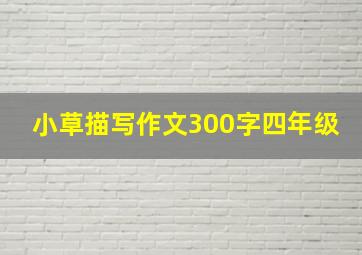 小草描写作文300字四年级